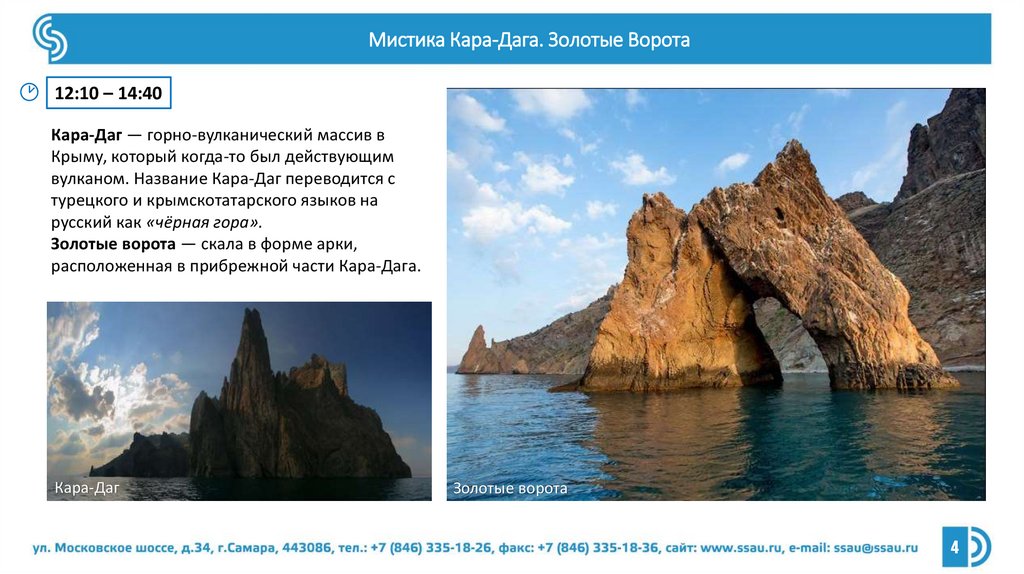 Мистика Кара-Дага. Золотые Ворота

12:10 – 14:40

Кара-Даг — горно-вулканический массив в Крыму, который когда-то был действующим вулканом. Название Кара-Даг переводится с турецкого и крымскотатарского языков на русский как «чёрная гора».
Золотые ворота — скала в форме арки, расположенная в прибрежной части Кара-Дага.

Кара-Даг

Золотые ворота

ул. Московское шоссе, д.34, г.Самара, 443086, тел.: +7 (846) 335-18-26, факс: +7 (846) 335-18-36, сайт: www.ssau.ru, e-mail: ssau@ssau.ru

4